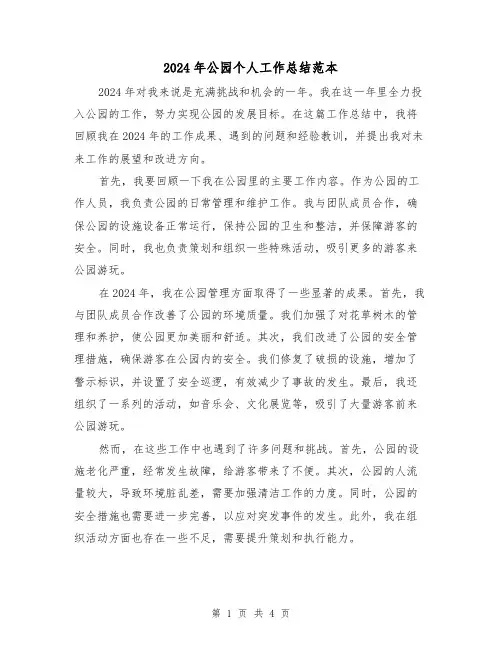 2024年公园个人工作总结范本

2024年对我来说是充满挑战和机会的一年。我在这一年里全力投入公园的工作，努力实现公园的发展目标。在这篇工作总结中，我将回顾我在2024年的工作成果、遇到的问题和经验教训，并提出我对未来工作的展望和改进方向。

首先，我要回顾一下我在公园里的主要工作内容。作为公园的工作人员，我负责公园的日常管理和维护工作。我与团队成员合作，确保公园的设施设备正常运行，保持公园的卫生和整洁，并保障游客的安全。同时，我也负责策划和组织一些特殊活动，吸引更多的游客来公园游玩。

在2024年，我在公园管理方面取得了一些显著的成果。首先，我与团队成员合作改善了公园的环境质量。我们加强了对花草树木的管理和养护，使公园更加美丽和舒适。其次，我们改进了公园的安全管理措施，确保游客在公园内的安全。我们修复了破损的设施，增加了警示标识，并设置了安全巡逻，有效减少了事故的发生。最后，我还组织了一系列的活动，如音乐会、文化展览等，吸引了大量游客前来公园游玩。

然而，在这些工作中也遇到了许多问题和挑战。首先，公园的设施老化严重，经常发生故障，给游客带来了不便。其次，公园的人流量较大，导致环境脏乱差，需要加强清洁工作的力度。同时，公园的安全措施也需要进一步完善，以应对突发事件的发生。此外，我在组织活动方面也存在一些不足，需要提升策划和执行能力。

第 1 页 共 4 页